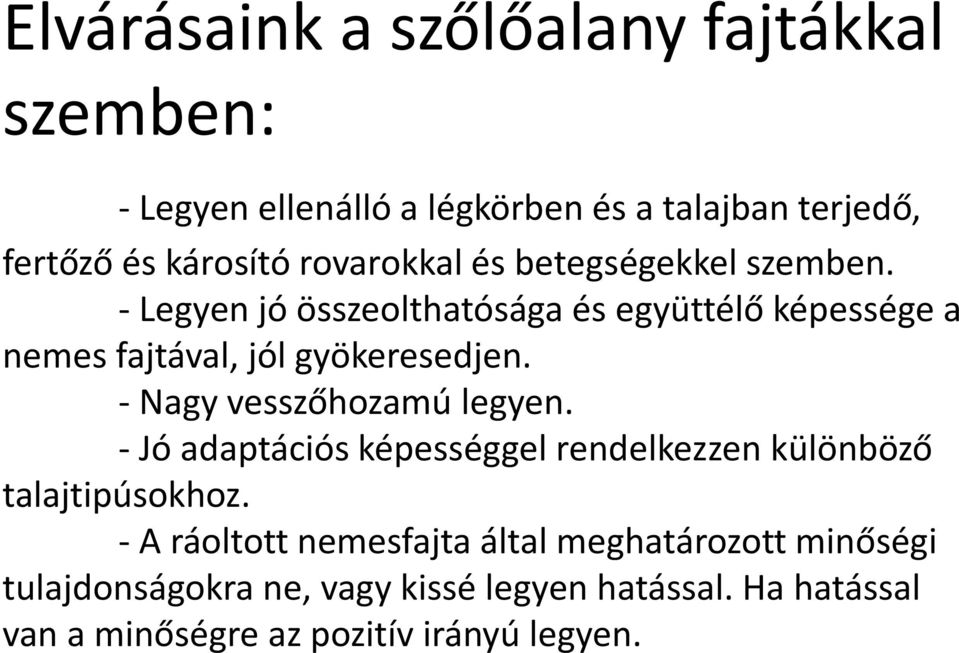 Elvárásaink a szőlőalany fajtákkal szemben:

- Legyen ellenálló a légkörben és a talajban terjedő, fertőző és károsító rovarokkal és betegségekkel szemben.

- Legyen jó összeolthatósága és együttélő képessége a nemes fajtával, jól gyökeresedjen.

- Nagy vesszőhozamú legyen.

- Jó adaptációs képességgel rendelkezzen különböző talajtipúsokhoz.

- A ráoltott nemesfajta által meghatározott minőségi tulajdonságokra ne, vagy kissé legyen hatással. Ha hatással van a minőségre az pozitív irányú legyen.